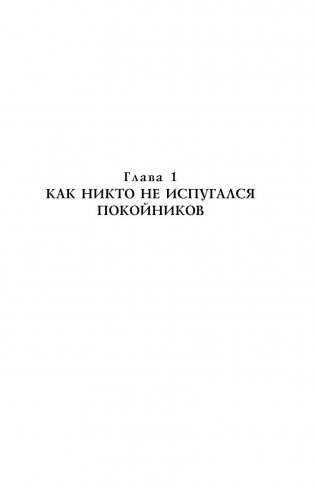 Глава 1
КАК НИКТО НЕ ИСПУГАЛСЯ ПОКОЙНИКОВ